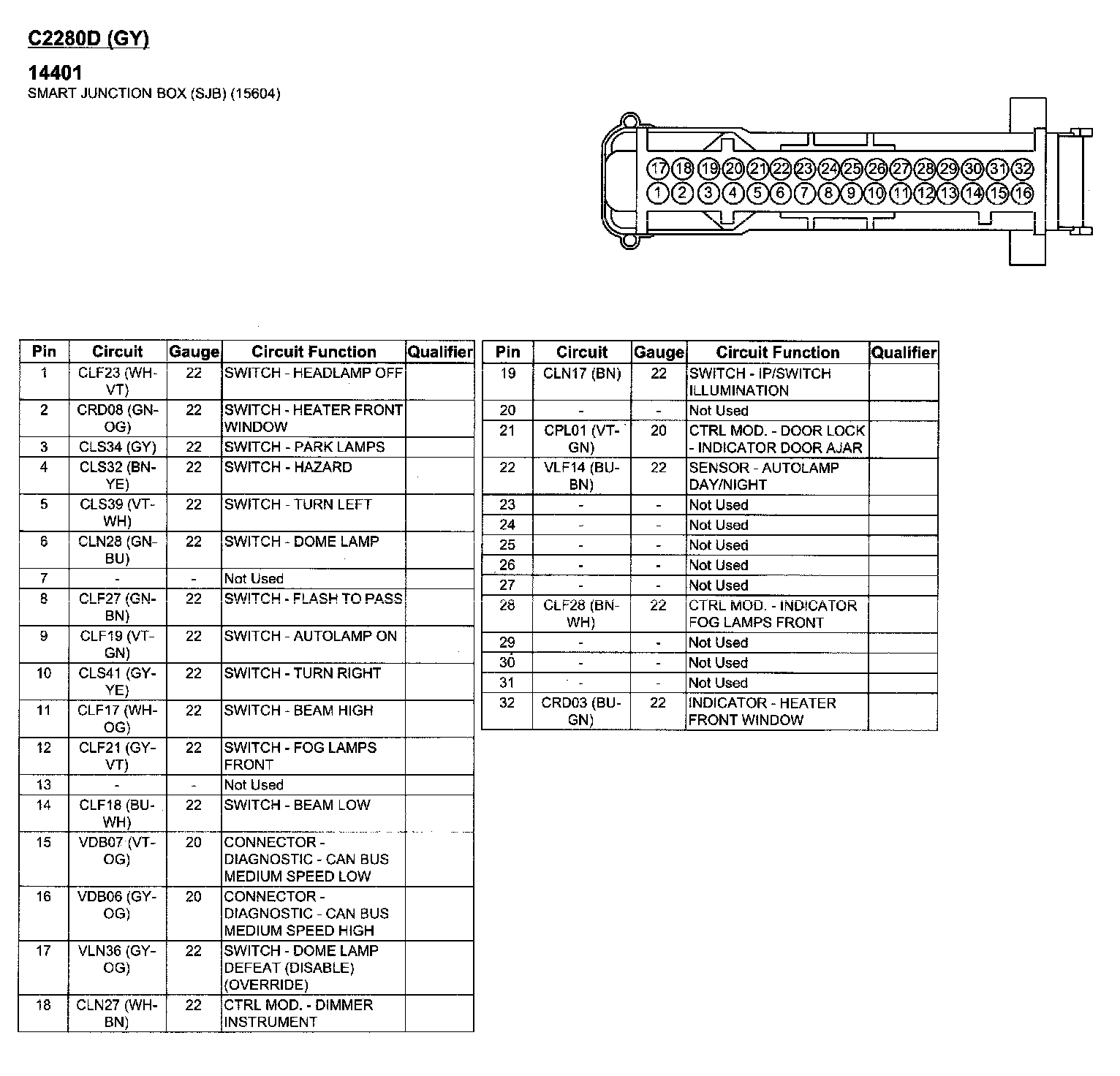 C2280D (GY)

14401
SMART JUNCTION BOX (SJB) (15604)

17 18 19 20 21 22 23 24 25 26 27 28 29 30 31 32
1 2 3 4 5 6 7 8 9 10 11 12 13 14 15 16

| Pin | Circuit | Gauge | Circuit Function | Qualifier |
|---|---|---|---|---|
| 1 | CLF23 (WH-VT) | 22 | SWITCH - HEADLAMP OFF | |
| 2 | CRD08 (GN-OG) | 22 | SWITCH - HEATER FRONT WINDOW | |
| 3 | CLS34 (GY) | 22 | SWITCH - PARK LAMPS | |
| 4 | CLS32 (BN-YE) | 22 | SWITCH - HAZARD | |
| 5 | CLS39 (VT-WH) | 22 | SWITCH - TURN LEFT | |
| 6 | CLN28 (GN-BU) | 22 | SWITCH - DOME LAMP | |
| 7 | - | - | Not Used | |
| 8 | CLF27 (GN-BN) | 22 | SWITCH - FLASH TO PASS | |
| 9 | CLF19 (VT-GN) | 22 | SWITCH - AUTOLAMP ON | |
| 10 | CLS41 (GY-YE) | 22 | SWITCH - TURN RIGHT | |
| 11 | CLF17 (WH-OG) | 22 | SWITCH - BEAM HIGH | |
| 12 | CLF21 (GY-VT) | 22 | SWITCH - FOG LAMPS FRONT | |
| 13 | - | - | Not Used | |
| 14 | CLF18 (BU-WH) | 22 | SWITCH - BEAM LOW | |
| 15 | VDB07 (VT-OG) | 20 | CONNECTOR - DIAGNOSTIC - CAN BUS MEDIUM SPEED LOW | |
| 16 | VDB06 (GY-OG) | 20 | CONNECTOR - DIAGNOSTIC - CAN BUS MEDIUM SPEED HIGH | |
| 17 | VLN36 (GY-OG) | 22 | SWITCH - DOME LAMP DEFEAT (DISABLE) (OVERRIDE) | |
| 18 | CLN27 (WH-BN) | 22 | CTRL MOD. - DIMMER INSTRUMENT | |

| Pin | Circuit | Gauge | Circuit Function | Qualifier |
|---|---|---|---|---|
| 19 | CLN17 (BN) | 22 | SWITCH - IP/SWITCH ILLUMINATION | |
| 20 | - | - | Not Used | |
| 21 | CPL01 (VT-GN) | 20 | CTRL MOD. - DOOR LOCK - INDICATOR DOOR AJAR | |
| 22 | VLF14 (BU-BN) | 22 | SENSOR - AUTOLAMP DAY/NIGHT | |
| 23 | - | - | Not Used | |
| 24 | - | - | Not Used | |
| 25 | - | - | Not Used | |
| 26 | - | - | Not Used | |
| 27 | - | - | Not Used | |
| 28 | CLF28 (BN-WH) | 22 | CTRL MOD. - INDICATOR FOG LAMPS FRONT | |
| 29 | - | - | Not Used | |
| 30 | - | - | Not Used | |
| 31 | - | - | Not Used | |
| 32 | CRD03 (BU-GN) | 22 | INDICATOR - HEATER FRONT WINDOW | |